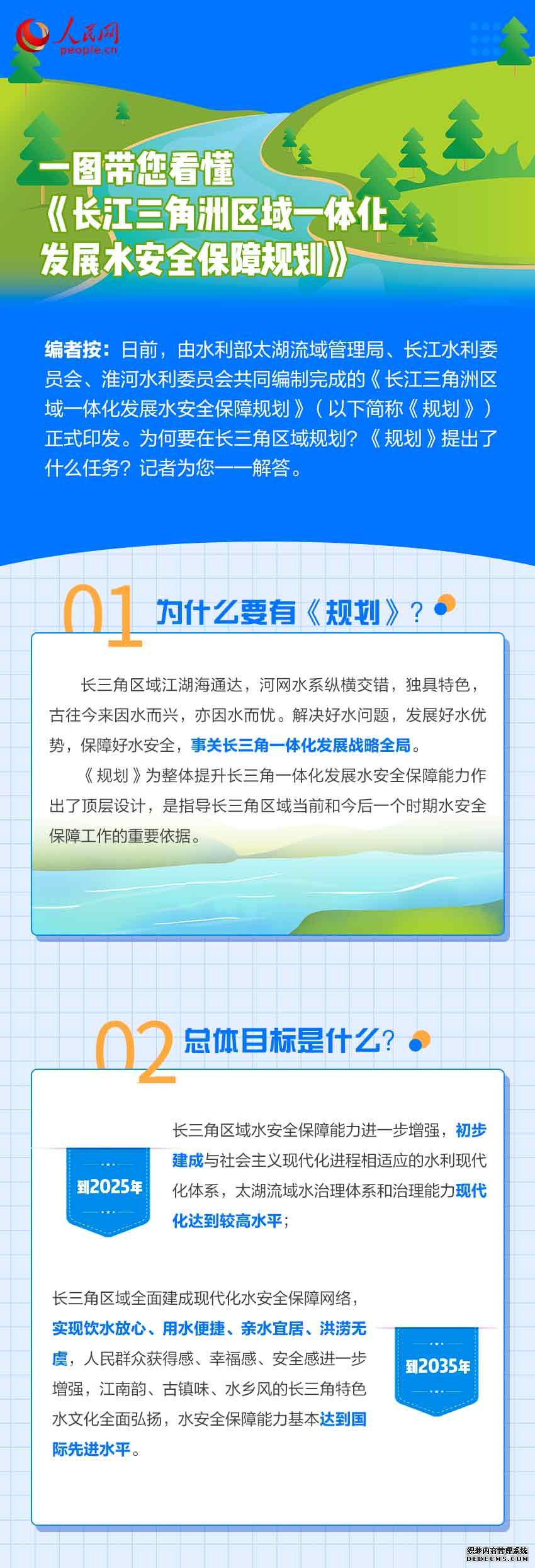 人民网
people.cn

一图带您看懂
《长江三角洲区域一体化发展水安全保障规划》

编者按：日前，由水利部太湖流域管理局、长江水利委员会、淮河水利委员会共同编制完成的《长江三角洲区域一体化发展水安全保障规划》（以下简称《规划》）正式印发。为何要在长三角区域规划？《规划》提出了什么任务？记者为您一一解答。

01 为什么要有《规划》？

长三角区域江湖海通达，河网水系纵横交错，独具特色，古往今来因水而兴，亦因水而忧。解决好水问题，发展好水优势，保障好水安全，事关长三角一体化发展战略全局。

《规划》为整体提升长三角一体化发展水安全保障能力作出了顶层设计，是指导长三角区域当前和今后一个时期水安全保障工作的重要依据。

02 总体目标是什么？

到2025年

长三角区域水安全保障能力进一步增强，初步建成与社会主义现代化进程相适应的水利现代化体系，太湖流域水治理体系和治理能力现代化达到较高水平；

长三角区域全面建成现代化水安全保障网络，实现饮水放心、用水便捷、亲水宜居、洪涝无虞，人民群众获得感、幸福感、安全感进一步增强，江南韵、古镇味、水乡风的长三角特色水文化全面弘扬，水安全保障能力基本达到国际先进水平。

到2035年

织梦内容管理系统
DEDECMS.COM